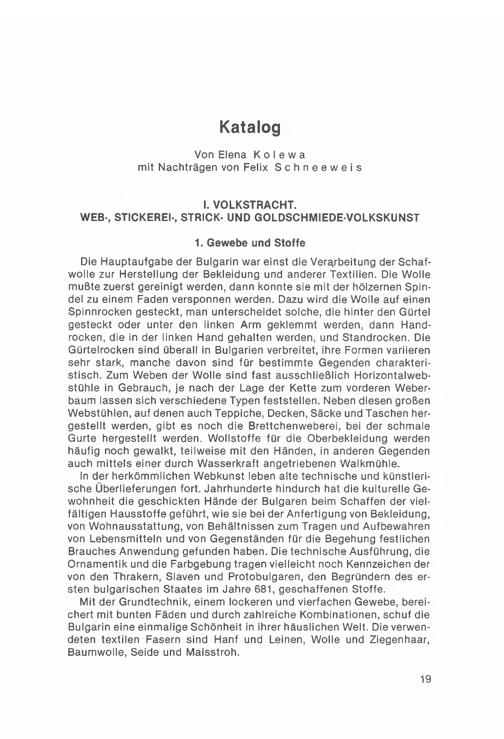 Katalog

Von Elena Kolewa
mit Nachträgen von Felix Schneeweis

I. VOLKSTRACHT.
WEB-, STICKEREI-, STRICK- UND GOLDSCHMIEDE-VOLKSKUNST

1. Gewebe und Stoffe

Die Hauptaufgabe der Bulgarin war einst die Verarbeitung der Schafwolle zur Herstellung der Bekleidung und anderer Textilien. Die Wolle mußte zuerst gereinigt werden, dann konnte sie mit der hölzernen Spindel zu einem Faden versponnen werden. Dazu wird die Wolle auf einen Spinnrocken gesteckt, man unterscheidet solche, die hinter den Gürtel gesteckt oder unter den linken Arm geklemmt werden, dann Handrocken, die in der linken Hand gehalten werden, und Standrocken. Die Gürtelrocken sind überall in Bulgarien verbreitet, ihre Formen variieren sehr stark, manche davon sind für bestimmte Gegenden charakteristisch. Zum Weben der Wolle sind fast ausschließlich Horizontalwebstühle in Gebrauch, je nach der Lage der Kette zum vorderen Weberbaum lassen sich verschiedene Typen feststellen. Neben diesen großen Webstühlen, auf denen auch Teppiche, Decken, Säcke und Taschen hergestellt werden, gibt es noch die Brettchenweberei, bei der schmale Gurte hergestellt werden. Wollstoffe für die Oberbekleidung werden häufig noch gewalkt, teilweise mit den Händen, in anderen Gegenden auch mittels einer durch Wasserkraft angetriebenen Walkmühle.

In der herkömmlichen Webkunst leben alte technische und künstlerische Überlieferungen fort. Jahrhunderte hindurch hat die kulturelle Gewohnheit die geschickten Hände der Bulgaren beim Schaffen der vielfältigen Hausstoffe geführt, wie sie bei der Anfertigung von Bekleidung, von Wohnausstattung, von Behältnissen zum Tragen und Aufbewahren von Lebensmitteln und von Gegenständen für die Begehung festlichen Brauches Anwendung gefunden haben. Die technische Ausführung, die Ornamentik und die Farbgebung tragen vielleicht noch Kennzeichen der von den Thrakern, Slaven und Protobulgaren, den Begründern des ersten bulgarischen Staates im Jahre 681, geschaffenen Stoffe.

Mit der Grundtechnik, einem lockeren und vierfachen Gewebe, bereichert mit bunten Fäden und durch zahlreiche Kombinationen, schuf die Bulgarin eine einmalige Schönheit in ihrer häuslichen Welt. Die verwendeten textilen Fasern sind Hanf und Leinen, Wolle und Ziegenhaar, Baumwolle, Seide und Maisstroh.

19